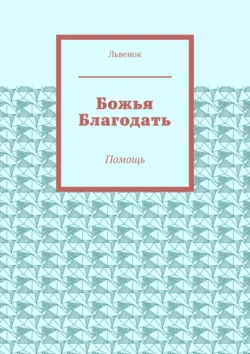 Львенок

Божья Благодать

Помощь